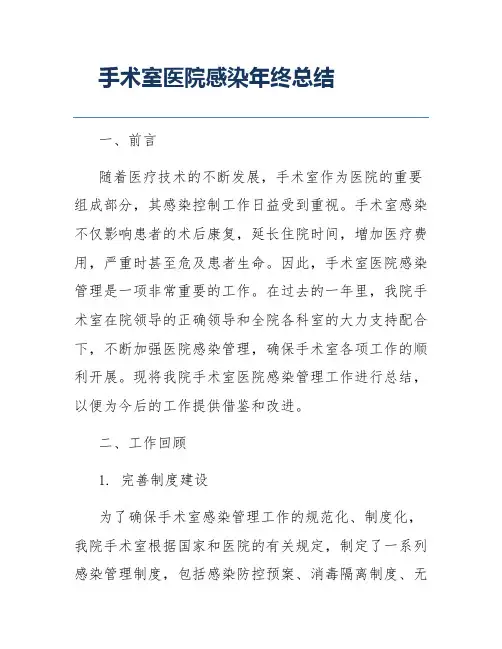 手术室医院感染年终总结

一、前言

随着医疗技术的不断发展，手术室作为医院的重要组成部分，其感染控制工作日益受到重视。手术室感染不仅影响患者的术后康复，延长住院时间，增加医疗费用，严重时甚至危及患者生命。因此，手术室医院感染管理是一项非常重要的工作。在过去的一年里，我院手术室在院领导的正确领导和全院各科室的大力支持配合下，不断加强医院感染管理，确保手术室各项工作的顺利开展。现将我院手术室医院感染管理工作进行总结，以便为今后的工作提供借鉴和改进。

二、工作回顾

1. 完善制度建设

为了确保手术室感染管理工作的规范化、制度化，我院手术室根据国家和医院的有关规定，制定了一系列感染管理制度，包括感染防控预案、消毒隔离制度、无